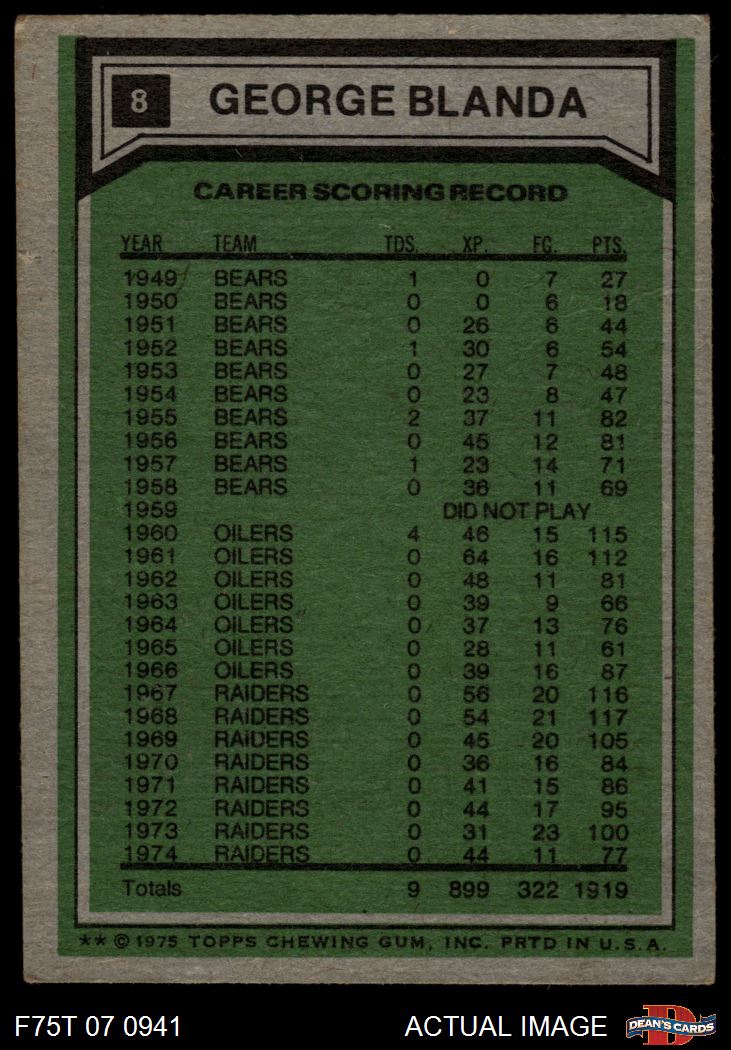 8 GEORGE BLANDA

CAREER SCORING RECORD

| YEAR | TEAM | TDS. | XP. | FG. | PTS. |
|---|---|---|---|---|---|
| 1949 | BEARS | 1 | 0 | 7 | 27 |
| 1950 | BEARS | 0 | 0 | 6 | 18 |
| 1951 | BEARS | 0 | 26 | 6 | 44 |
| 1952 | BEARS | 1 | 30 | 6 | 54 |
| 1953 | BEARS | 0 | 27 | 7 | 48 |
| 1954 | BEARS | 0 | 23 | 8 | 47 |
| 1955 | BEARS | 2 | 37 | 11 | 82 |
| 1956 | BEARS | 0 | 45 | 12 | 81 |
| 1957 | BEARS | 1 | 23 | 14 | 71 |
| 1958 | BEARS | 0 | 36 | 11 | 69 |
| 1959 | | | DID NOT PLAY | | |
| 1960 | OILERS | 4 | 46 | 15 | 115 |
| 1961 | OILERS | 0 | 64 | 16 | 112 |
| 1962 | OILERS | 0 | 48 | 11 | 81 |
| 1963 | OILERS | 0 | 39 | 9 | 66 |
| 1964 | OILERS | 0 | 37 | 13 | 76 |
| 1965 | OILERS | 0 | 28 | 11 | 61 |
| 1966 | OILERS | 0 | 39 | 16 | 87 |
| 1967 | RAIDERS | 0 | 56 | 20 | 116 |
| 1968 | RAIDERS | 0 | 54 | 21 | 117 |
| 1969 | RAIDERS | 0 | 45 | 20 | 105 |
| 1970 | RAIDERS | 0 | 36 | 16 | 84 |
| 1971 | RAIDERS | 0 | 41 | 15 | 86 |
| 1972 | RAIDERS | 0 | 44 | 17 | 95 |
| 1973 | RAIDERS | 0 | 31 | 23 | 100 |
| 1974 | RAIDERS | 0 | 44 | 11 | 77 |
| Totals | | 9 | 899 | 322 | 1919 |

** © 1975 TOPPS CHEWING GUM, INC. PRTD IN U.S.A.

F75T 07 0941

ACTUAL IMAGE

DEAN'S CARDS